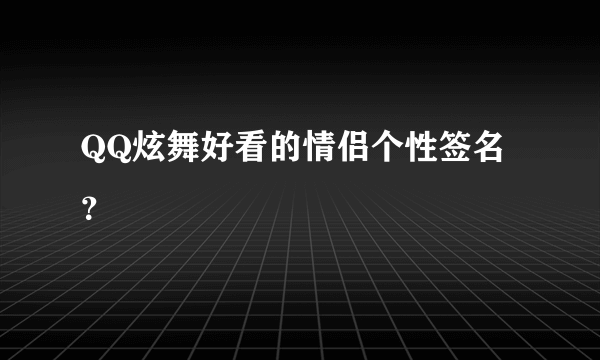 QQ炫舞好看的情侣个性签名？